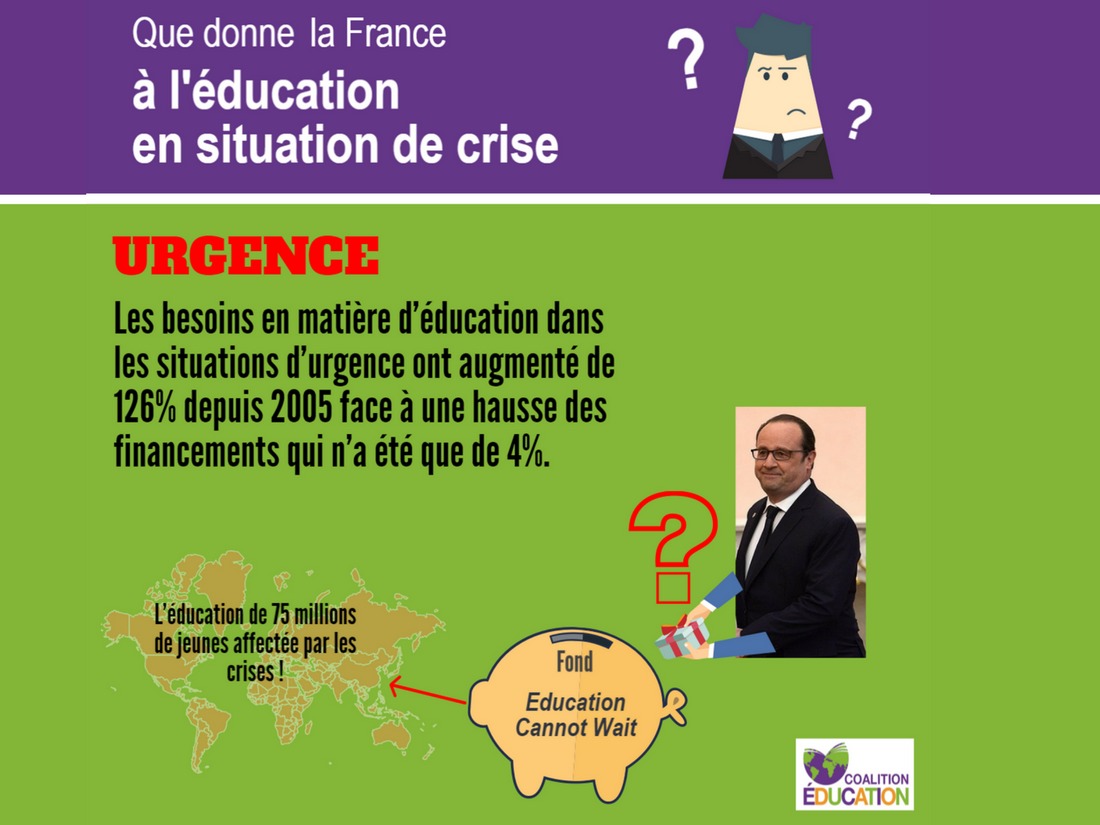 Que donne la France
à l'éducation
en situation de crise

?
?

URGENCE

Les besoins en matière d'éducation dans les situations d'urgence ont augmenté de 126% depuis 2005 face à une hausse des financements qui n'a été que de 4%.

?

L'éducation de 75 millions de jeunes affectée par les crises !

Fond
Education Cannot Wait

COALITION ÉDUCATION